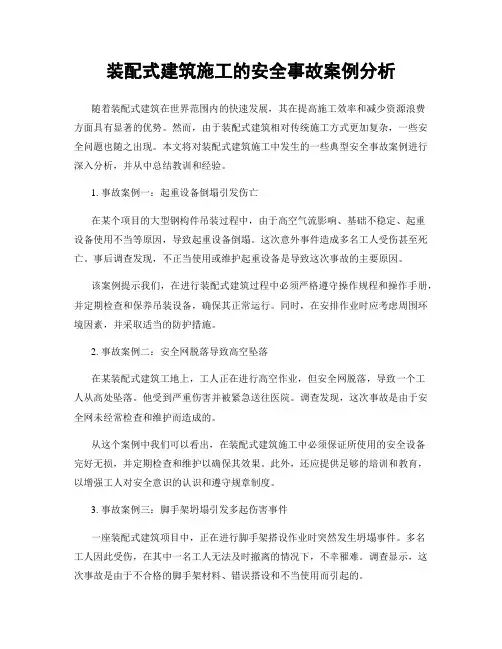 装配式建筑施工的安全事故案例分析

随着装配式建筑在世界范围内的快速发展，其在提高施工效率和减少资源浪费方面具有显著的优势。然而，由于装配式建筑相对传统施工方式更加复杂，一些安全问题也随之出现。本文将对装配式建筑施工中发生的一些典型安全事故案例进行深入分析，并从中总结教训和经验。

1. 事故案例一：起重设备倒塌引发伤亡

在某个项目的大型钢构件吊装过程中，由于高空气流影响、基础不稳定、起重设备使用不当等原因，导致起重设备倒塌。这次意外事件造成多名工人受伤甚至死亡。事后调查发现，不正当使用或维护起重设备是导致这次事故的主要原因。

该案例提示我们，在进行装配式建筑过程中必须严格遵守操作规程和操作手册，并定期检查和保养吊装设备，确保其正常运行。同时，在安排作业时应考虑周围环境因素，并采取适当的防护措施。

2. 事故案例二：安全网脱落导致高空坠落

在某装配式建筑工地上，工人正在进行高空作业，但安全网脱落，导致一个工人从高处坠落。他受到严重伤害并被紧急送往医院。调查发现，这次事故是由于安全网未经常检查和维护而造成的。

从这个案例中我们可以看出，在装配式建筑施工中必须保证所使用的安全设备完好无损，并定期检查和维护以确保其效果。此外，还应提供足够的培训和教育，以增强工人对安全意识的认识和遵守规章制度。

3. 事故案例三：脚手架坍塌引发多起伤害事件

一座装配式建筑项目中，正在进行脚手架搭设作业时突然发生坍塌事件。多名工人因此受伤，在其中一名工人无法及时撤离的情况下，不幸罹难。调查显示，这次事故是由于不合格的脚手架材料、错误搭设和不当使用而引起的。